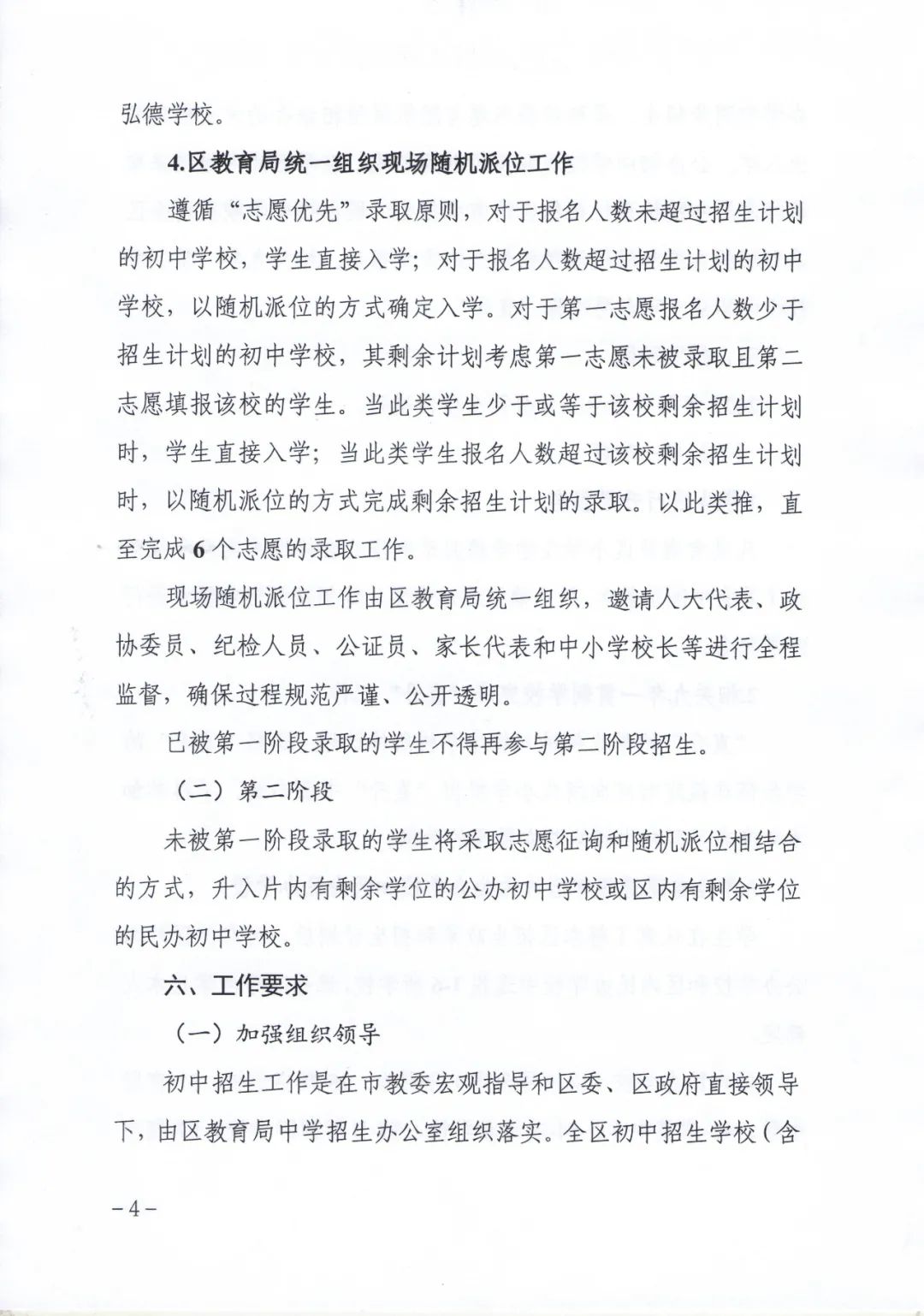 弘德学校。

4.区教育局统一组织现场随机派位工作

遵循“志愿优先”录取原则，对于报名人数未超过招生计划的初中学校，学生直接入学；对于报名人数超过招生计划的初中学校，以随机派位的方式确定入学。对于第一志愿报名人数少于招生计划的初中学校，其剩余计划考虑第一志愿未被录取且第二志愿填报该校的学生。当此类学生少于或等于该校剩余招生计划时，学生直接入学；当此类学生报名人数超过该校剩余招生计划时，以随机派位的方式完成剩余招生计划的录取。以此类推，直至完成6个志愿的录取工作。

现场随机派位工作由区教育局统一组织，邀请人大代表、政协委员、纪检人员、公证员、家长代表和中小学校长等进行全程监督，确保过程规范严谨、公开透明。

已被第一阶段录取的学生不得再参与第二阶段招生。

（二）第二阶段

未被第一阶段录取的学生将采取志愿征询和随机派位相结合的方式，升入片内有剩余学位的公办初中学校或区内有剩余学位的民办初中学校。

六、工作要求

（一）加强组织领导

初中招生工作是在市教委宏观指导和区委、区政府直接领导下，由区教育局中学招生办公室组织落实。全区初中招生学校（含

－4－